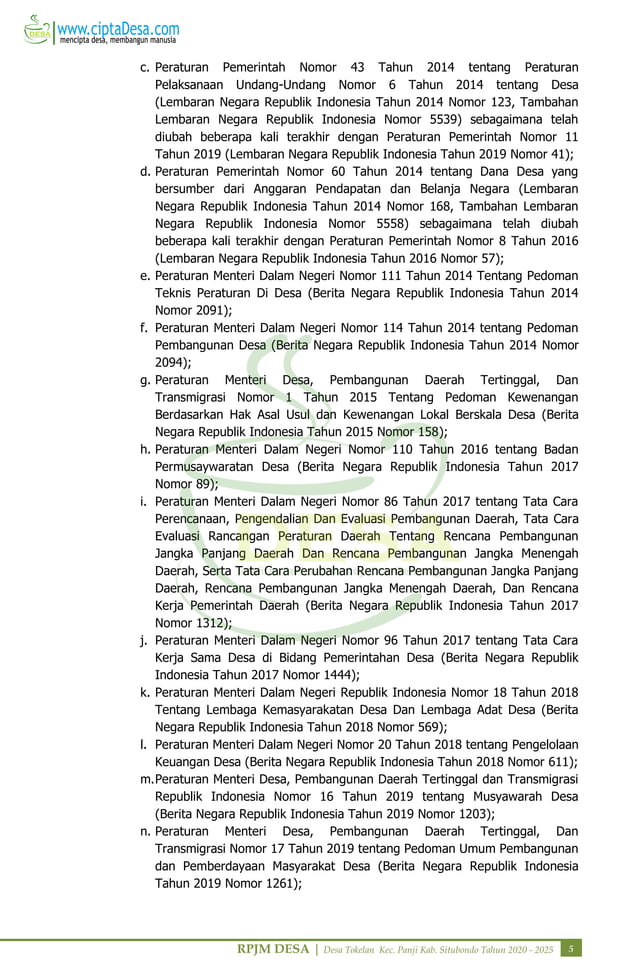 DESA www.ciptaDesa.com
mencipta desa, membangun manusia

c. Peraturan Pemerintah Nomor 43 Tahun 2014 tentang Peraturan Pelaksanaan Undang-Undang Nomor 6 Tahun 2014 tentang Desa (Lembaran Negara Republik Indonesia Tahun 2014 Nomor 123, Tambahan Lembaran Negara Republik Indonesia Nomor 5539) sebagaimana telah diubah beberapa kali terakhir dengan Peraturan Pemerintah Nomor 11 Tahun 2019 (Lembaran Negara Republik Indonesia Tahun 2019 Nomor 41);
d. Peraturan Pemerintah Nomor 60 Tahun 2014 tentang Dana Desa yang bersumber dari Anggaran Pendapatan dan Belanja Negara (Lembaran Negara Republik Indonesia Tahun 2014 Nomor 168, Tambahan Lembaran Negara Republik Indonesia Nomor 5558) sebagaimana telah diubah beberapa kali terakhir dengan Peraturan Pemerintah Nomor 8 Tahun 2016 (Lembaran Negara Republik Indonesia Tahun 2016 Nomor 57);
e. Peraturan Menteri Dalam Negeri Nomor 111 Tahun 2014 Tentang Pedoman Teknis Peraturan Di Desa (Berita Negara Republik Indonesia Tahun 2014 Nomor 2091);
f. Peraturan Menteri Dalam Negeri Nomor 114 Tahun 2014 tentang Pedoman Pembangunan Desa (Berita Negara Republik Indonesia Tahun 2014 Nomor 2094);
g. Peraturan Menteri Desa, Pembangunan Daerah Tertinggal, Dan Transmigrasi Nomor 1 Tahun 2015 Tentang Pedoman Kewenangan Berdasarkan Hak Asal Usul dan Kewenangan Lokal Berskala Desa (Berita Negara Republik Indonesia Tahun 2015 Nomor 158);
h. Peraturan Menteri Dalam Negeri Nomor 110 Tahun 2016 tentang Badan Permusyawaratan Desa (Berita Negara Republik Indonesia Tahun 2017 Nomor 89);
i. Peraturan Menteri Dalam Negeri Nomor 86 Tahun 2017 tentang Tata Cara Perencanaan, Pengendalian Dan Evaluasi Pembangunan Daerah, Tata Cara Evaluasi Rancangan Peraturan Daerah Tentang Rencana Pembangunan Jangka Panjang Daerah Dan Rencana Pembangunan Jangka Menengah Daerah, Serta Tata Cara Perubahan Rencana Pembangunan Jangka Panjang Daerah, Rencana Pembangunan Jangka Menengah Daerah, Dan Rencana Kerja Pemerintah Daerah (Berita Negara Republik Indonesia Tahun 2017 Nomor 1312);
j. Peraturan Menteri Dalam Negeri Nomor 96 Tahun 2017 tentang Tata Cara Kerja Sama Desa di Bidang Pemerintahan Desa (Berita Negara Republik Indonesia Tahun 2017 Nomor 1444);
k. Peraturan Menteri Dalam Negeri Republik Indonesia Nomor 18 Tahun 2018 Tentang Lembaga Kemasyarakatan Desa Dan Lembaga Adat Desa (Berita Negara Republik Indonesia Tahun 2018 Nomor 569);
l. Peraturan Menteri Dalam Negeri Nomor 20 Tahun 2018 tentang Pengelolaan Keuangan Desa (Berita Negara Republik Indonesia Tahun 2018 Nomor 611);
m. Peraturan Menteri Desa, Pembangunan Daerah Tertinggal dan Transmigrasi Republik Indonesia Nomor 16 Tahun 2019 tentang Musyawarah Desa (Berita Negara Republik Indonesia Tahun 2019 Nomor 1203);
n. Peraturan Menteri Desa, Pembangunan Daerah Tertinggal, Dan Transmigrasi Nomor 17 Tahun 2019 tentang Pedoman Umum Pembangunan dan Pemberdayaan Masyarakat Desa (Berita Negara Republik Indonesia Tahun 2019 Nomor 1261);

RPJM DESA | Desa Tokelan Kec. Panji Kab. Situbondo Tahun 2020 - 2025 5